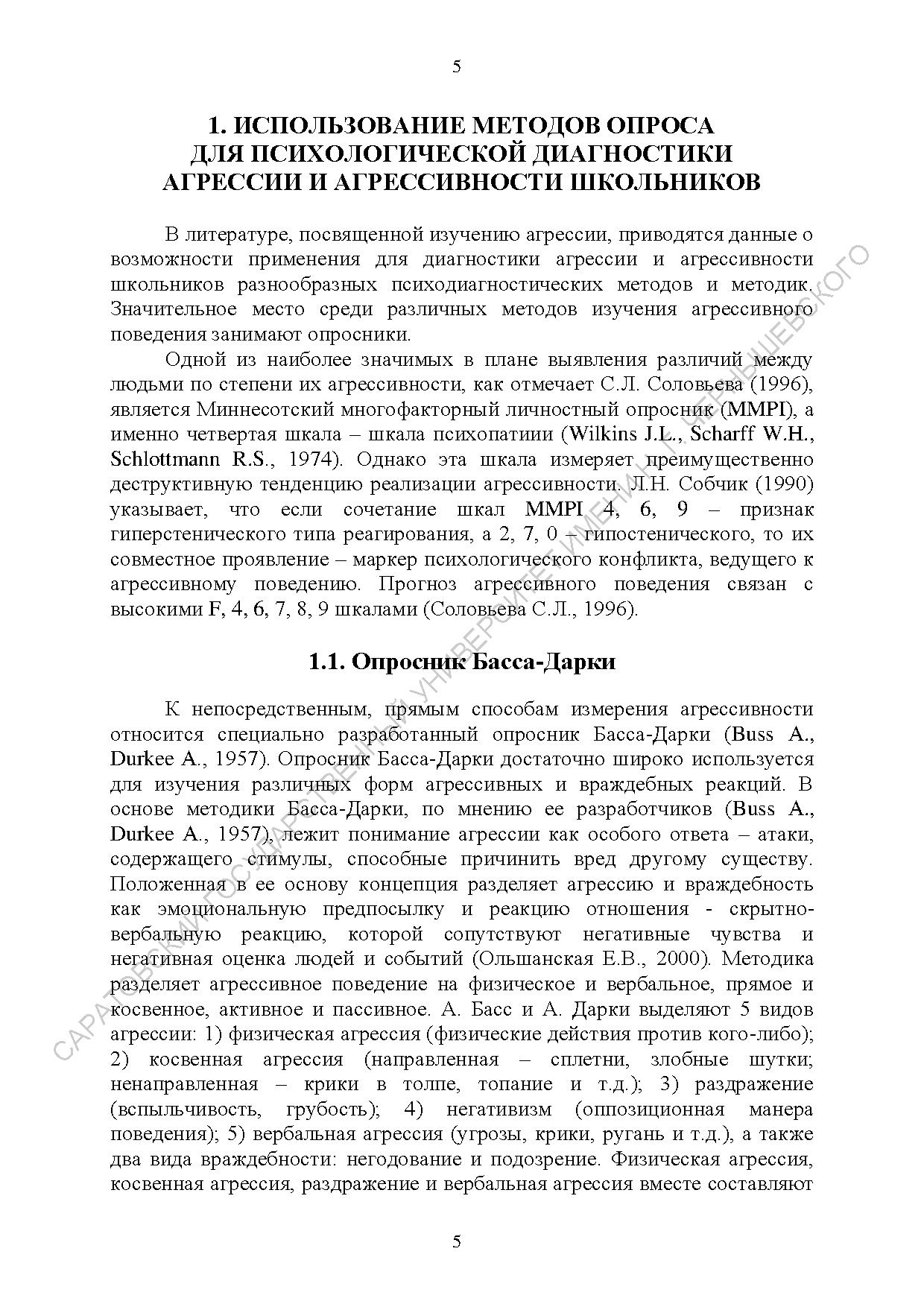 5

1. ИСПОЛЬЗОВАНИЕ МЕТОДОВ ОПРОСА ДЛЯ ПСИХОЛОГИЧЕСКОЙ ДИАГНОСТИКИ АГРЕССИИ И АГРЕССИВНОСТИ ШКОЛЬНИКОВ

В литературе, посвященной изучению агрессии, приводятся данные о возможности применения для диагностики агрессии и агрессивности школьников разнообразных психодиагностических методов и методик. Значительное место среди различных методов изучения агрессивного поведения занимают опросники.

Одной из наиболее значимых в плане выявления различий между людьми по степени их агрессивности, как отмечает С.Л. Соловьева (1996), является Миннесотский многофакторный личностный опросник (MMPI), а именно четвертая шкала – шкала психопатии (Wilkins J.L., Scharff W.H., Schlottmann R.S., 1974). Однако эта шкала измеряет преимущественно деструктивную тенденцию реализации агрессивности. Л.Н. Собчик (1990) указывает, что если сочетание шкал MMPI 4, 6, 9 – признак гиперстенического типа реагирования, а 2, 7, 0 – гипостенического, то их совместное проявление – маркер психологического конфликта, ведущего к агрессивному поведению. Прогноз агрессивного поведения связан с высокими F, 4, 6, 7, 8, 9 шкалами (Соловьева С.Л., 1996).

1.1. Опросник Басса-Дарки

К непосредственным, прямым способам измерения агрессивности относится специально разработанный опросник Басса-Дарки (Buss A., Durkee A., 1957). Опросник Басса-Дарки достаточно широко используется для изучения различных форм агрессивных и враждебных реакций. В основе методики Басса-Дарки, по мнению ее разработчиков (Buss A., Durkee A., 1957), лежит понимание агрессии как особого ответа – атаки, содержащего стимулы, способные причинить вред другому существу. Положенная в ее основу концепция разделяет агрессию и враждебность как эмоциональную предпосылку и реакцию отношения - скрытно-вербальную реакцию, которой сопутствуют негативные чувства и негативная оценка людей и событий (Ольшанская Е.В., 2000). Методика разделяет агрессивное поведение на физическое и вербальное, прямое и косвенное, активное и пассивное. А. Басс и А. Дарки выделяют 5 видов агрессии: 1) физическая агрессия (физические действия против кого-либо); 2) косвенная агрессия (направленная – сплетни, злобные шутки; ненаправленная – крики в толпе, топание и т.д.); 3) раздражение (вспыльчивость, грубость); 4) негативизм (оппозиционная манера поведения); 5) вербальная агрессия (угрозы, крики, ругань и т.д.), а также два вида враждебности: негодование и подозрение. Физическая агрессия, косвенная агрессия, раздражение и вербальная агрессия вместе составляют

5

САРАТОВСКИЙ ГОСУДАРСТВЕННЫЙ УНИВЕРСИТЕТ ИМЕНИ Н. Г. ЧЕРНЫШЕВСКОГО